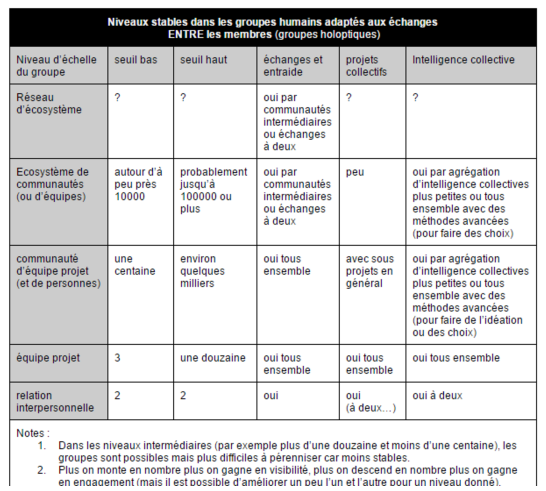 Niveaux stables dans les groupes humains adaptés aux échanges
ENTRE les membres (groupes holoptiques)

| Niveau d'échelle du groupe | seuil bas | seuil haut | échanges et entraide | projets collectifs | Intelligence collective |
|---|---|---|---|---|---|
| Réseau d'écosystème | ? | ? | oui par communautés intermédiaires ou échanges à deux | ? | ? |
| Ecosystème de communautés (ou d'équipes) | autour d'à peu près 10000 | probablement jusqu'à 100000 ou plus | oui par communautés intermédiaires ou échanges à deux | peu | oui par agrégation d'intelligence collectives plus petites ou tous ensemble avec des méthodes avancées (pour faire des choix) |
| communauté d'équipe projet (et de personnes) | une centaine | environ quelques milliers | oui tous ensemble | avec sous projets en général | oui par agrégation d'intelligence collectives plus petites ou tous ensemble avec des méthodes avancées (pour faire de l'idéation ou des choix) |
| équipe projet | 3 | une douzaine | oui tous ensemble | oui tous ensemble | oui tous ensemble |
| relation interpersonnelle | 2 | 2 | oui | oui (à deux…) | oui à deux |

Notes :
1. Dans les niveaux intermédiaires (par exemple plus d'une douzaine et moins d'une centaine), les groupes sont possibles mais plus difficiles à pérenniser car moins stables.
2. Plus on monte en nombre plus on gagne en visibilité, plus on descend en nombre plus on gagne en engagement (mais il est possible d'améliorer un peu l'un et l'autre pour un niveau donné).